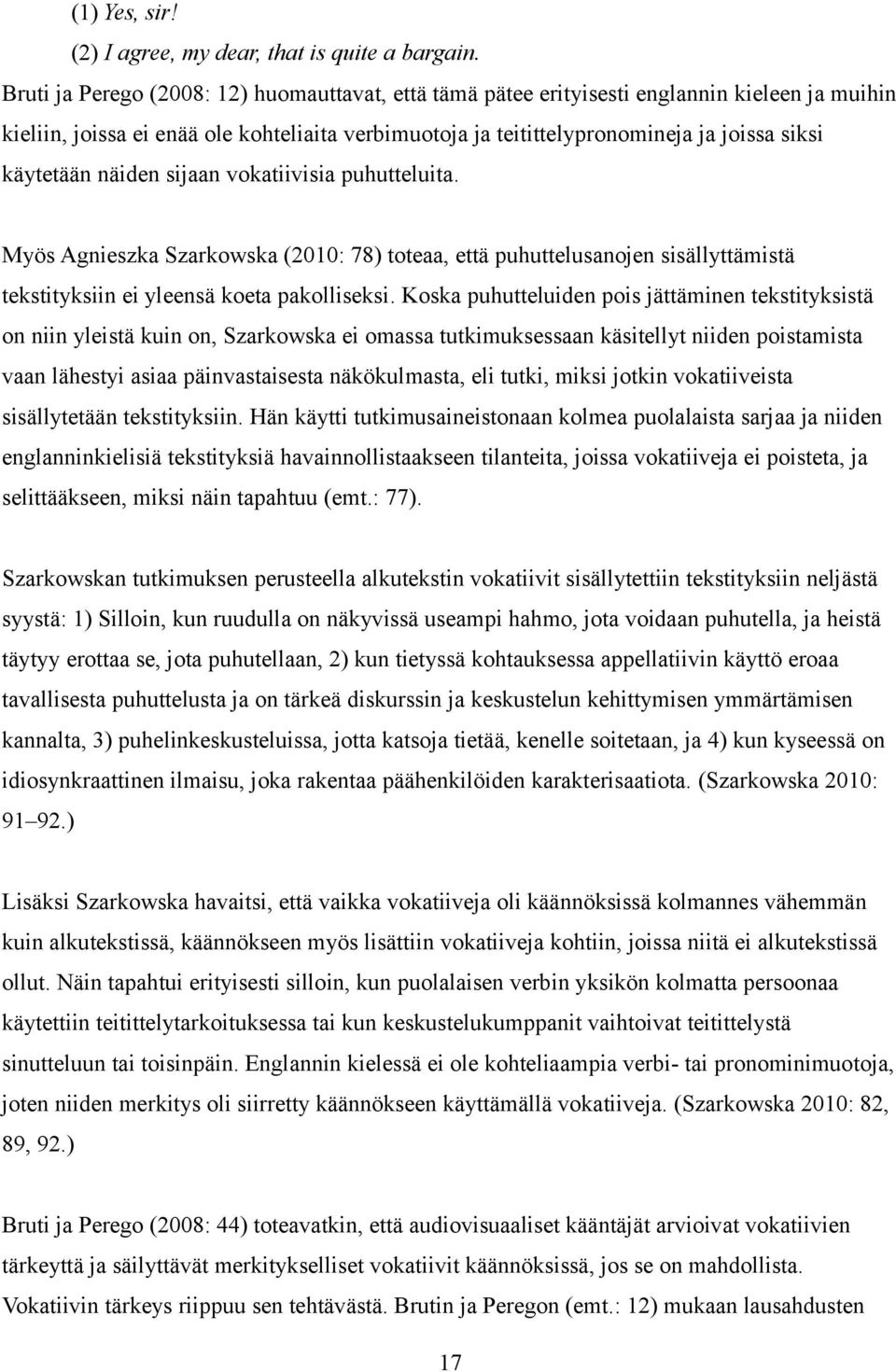 (1) Yes, sir!
(2) I agree, my dear, that is quite a bargain.
Bruti ja Perego (2008: 12) huomauttavat, että tämä pätee erityisesti englannin kieleen ja muihin kieliin, joissa ei enää ole kohteliaita verbimuotoja ja teitittelypronomineja ja joissa siksi käytetään näiden sijaan vokatiivisia puhutteluita.

Myös Agnieszka Szarkowska (2010: 78) toteaa, että puhuttelusanojen sisällyttämistä tekstityksiin ei yleensä koeta pakolliseksi. Koska puhutteluiden pois jättäminen tekstityksistä on niin yleistä kuin on, Szarkowska ei omassa tutkimuksessaan käsitellyt niiden poistamista vaan lähestyi asiaa päinvastaisesta näkökulmasta, eli tutki, miksi jotkin vokatiiveista sisällytetään tekstityksiin. Hän käytti tutkimusaineistonaan kolmea puolalaista sarjaa ja niiden englanninkielisiä tekstityksiä havainnollistaakseen tilanteita, joissa vokatiiveja ei poisteta, ja selittääkseen, miksi näin tapahtuu (emt.: 77).

Szarkowskan tutkimuksen perusteella alkutekstin vokatiivit sisällytettiin tekstityksiin neljästä syystä: 1) Silloin, kun ruudulla on näkyvissä useampi hahmo, jota voidaan puhutella, ja heistä täytyy erottaa se, jota puhutellaan, 2) kun tietyssä kohtauksessa appellatiivin käyttö eroaa tavallisesta puhuttelusta ja on tärkeä diskurssin ja keskustelun kehittymisen ymmärtämisen kannalta, 3) puhelinkeskusteluissa, jotta katsoja tietää, kenelle soitetaan, ja 4) kun kyseessä on idiosynkraattinen ilmaisu, joka rakentaa päähenkilöiden karakterisaatiota. (Szarkowska 2010: 91–92.)

Lisäksi Szarkowska havaitsi, että vaikka vokatiiveja oli käännöksissä kolmannes vähemmän kuin alkutekstissä, käännökseen myös lisättiin vokatiiveja kohtiin, joissa niitä ei alkutekstissä ollut. Näin tapahtui erityisesti silloin, kun puolalaisen verbin yksikön kolmatta persoonaa käytettiin teitittelytarkoituksessa tai kun keskustelukumppanit vaihtoivat teitittelystä sinutteluun tai toisinpäin. Englannin kielessä ei ole kohteliaampia verbi- tai pronominimuotoja, joten niiden merkitys oli siirretty käännökseen käyttämällä vokatiiveja. (Szarkowska 2010: 82, 89, 92.)

Bruti ja Perego (2008: 44) toteavatkin, että audiovisuaaliset kääntäjät arvioivat vokatiivien tärkeyttä ja säilyttävät merkitykselliset vokatiivit käännöksissä, jos se on mahdollista. Vokatiivin tärkeys riippuu sen tehtävästä. Brutin ja Peregon (emt.: 12) mukaan lausahdusten

17